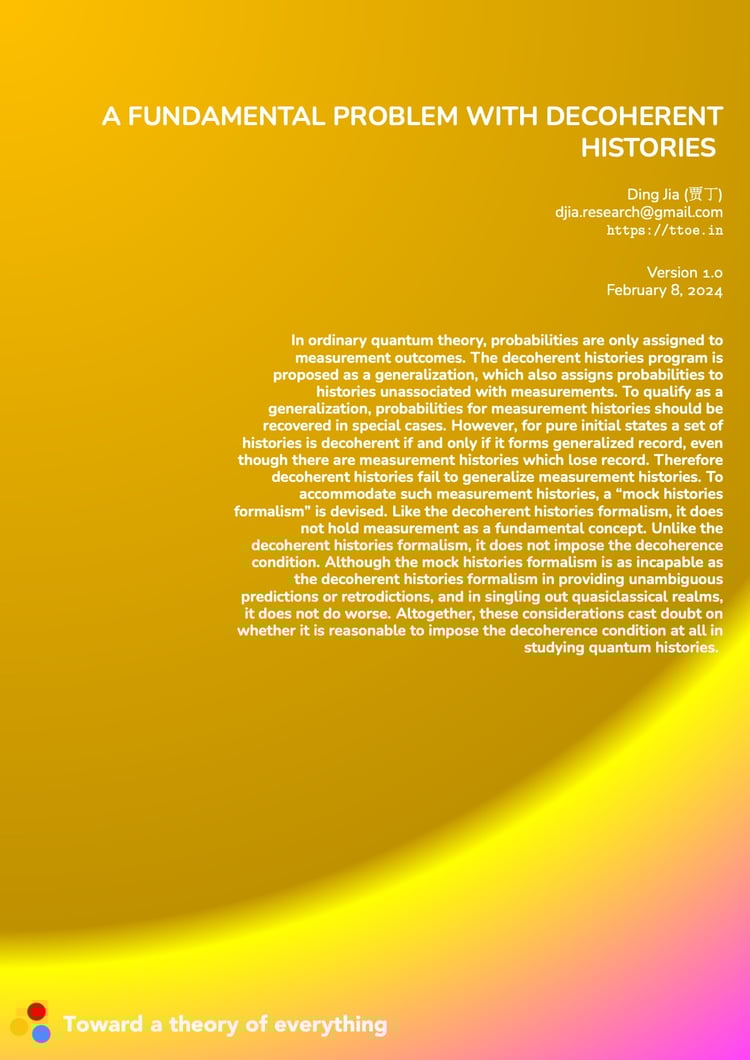 A FUNDAMENTAL PROBLEM WITH DECOHERENT HISTORIES

Ding Jia (贾丁)
djia.research@gmail.com
https://ttoe.in

Version 1.0
February 8, 2024

In ordinary quantum theory, probabilities are only assigned to measurement outcomes. The decoherent histories program is proposed as a generalization, which also assigns probabilities to histories unassociated with measurements. To qualify as a generalization, probabilities for measurement histories should be recovered in special cases. However, for pure initial states a set of histories is decoherent if and only if it forms generalized record, even though there are measurement histories which lose record. Therefore decoherent histories fail to generalize measurement histories. To accommodate such measurement histories, a "mock histories formalism" is devised. Like the decoherent histories formalism, it does not hold measurement as a fundamental concept. Unlike the decoherent histories formalism, it does not impose the decoherence condition. Although the mock histories formalism is as incapable as the decoherent histories formalism in providing unambiguous predictions or retrodictions, and in singling out quasiclassical realms, it does not do worse. Altogether, these considerations cast doubt on whether it is reasonable to impose the decoherence condition at all in studying quantum histories.

Toward a theory of everything